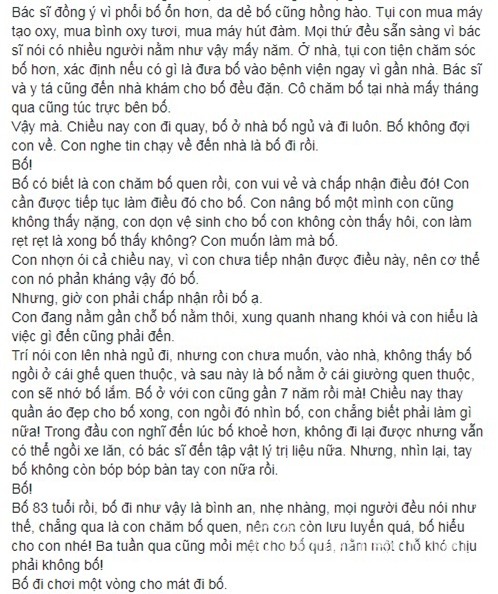 Bác sĩ đồng ý vì phổi bố ổn hơn, da dẻ bố cũng hồng hào. Tụi con mua máy tạo oxy, mua bình oxy tươi, mua máy hút đàm. Mọi thứ đều sẵn sàng vì bác sĩ nói có nhiều người nằm như vậy mấy năm. Ở nhà, tụi con tiện chăm sóc bố hơn, xác định nếu có gì là đưa bố vào bệnh viện ngay vì gần nhà. Bác sĩ và y tá cũng đến nhà khám cho bố đều đặn. Cô chăm bố tại nhà mấy tháng qua cũng túc trực bên bố.
Vậy mà. Chiều nay con đi quay, bố ở nhà bố ngủ và đi luôn. Bố không đợi con về. Con nghe tin chạy về đến nhà là bố đi rồi.
Bố!
Bố có biết là con chăm bố quen rồi, con vui vẻ và chấp nhận điều đó! Con cần được tiếp tục làm điều đó cho bố. Con nâng bố một mình con cũng không thấy nặng, con dọn vệ sinh cho bố con không còn thấy hôi, con làm rẹt rẹt là xong bố thấy không? Con muốn làm mà bố.
Con nhợn ói cả chiều nay, vì con chưa tiếp nhận được điều này, nên cơ thể con nó phản kháng vậy đó bố.
Nhưng, giờ con phải chấp nhận rồi bố ạ.
Con đang nằm gần chỗ bố nằm thôi, xung quanh nhang khói và con hiểu là việc gì đến cũng phải đến.
Trí nói con lên nhà ngủ đi, nhưng con chưa muốn, vào nhà, không thấy bố ngồi ở cái ghế quen thuộc, và sau này là bố nằm ở cái giường quen thuộc, con sẽ nhớ bố lắm. Bố ở với con cũng gần 7 năm rồi mà! Chiều nay thay quần áo đẹp cho bố xong, con ngồi đó nhìn bố, con chẳng biết phải làm gì nữa! Trong đầu con nghĩ đến lúc bố khoẻ hơn, không đi lại được nhưng vẫn có thể ngồi xe lăn, có bác sĩ đến tập vật lý trị liệu nữa. Nhưng, nhìn lại, tay bố không còn bóp bóp bàn tay con nữa rồi.
Bố!
Bố 83 tuổi rồi, bố đi như vậy là bình an, nhẹ nhàng, mọi người đều nói như thế, chẳng qua là con chăm bố quen, nên con còn lưu luyến quá, bố hiểu cho con nhé! Ba tuần qua cũng mỏi mệt cho bố quá, nằm một chỗ khó chịu phải không bố!
Bố đi chơi một vòng cho mát đi bố.